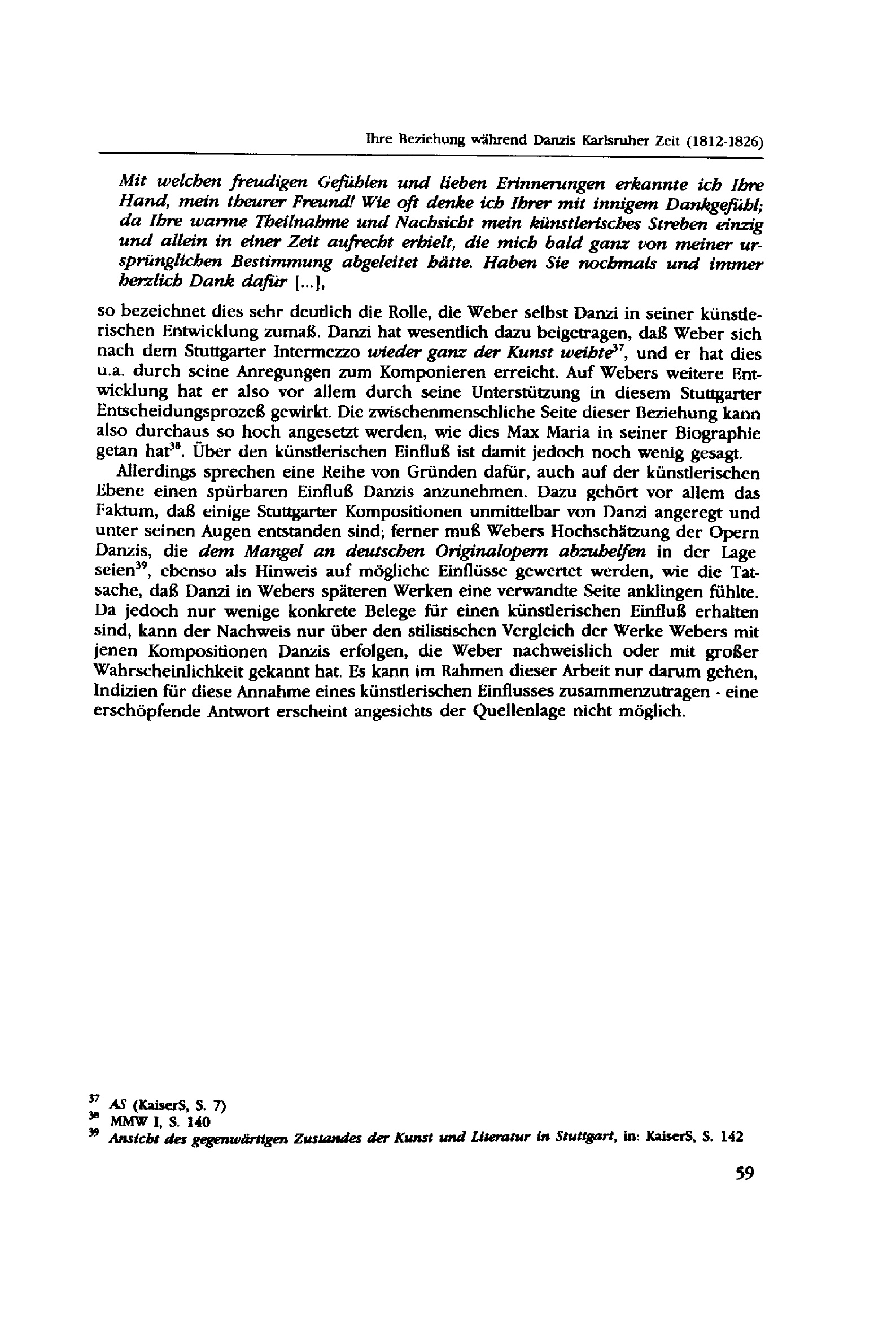 Ihre Beziehung während Danzis Karlsruher Zeit (1812-1826)

Mit welchen freudigen Gefühlen und lieben Erinnerungen erkannte ich Ihre Hand, mein theurer Freund! Wie oft denke ich Ihrer mit innigem Dankgefühl; da Ihre warme Theilnahme und Nachsicht mein künstlerisches Streben einzig und allein in einer Zeit aufrecht erhielt, die mich bald ganz von meiner ursprünglichen Bestimmung abgeleitet hätte. Haben Sie nochmals und immer herzlich Dank dafür [...],

so bezeichnet dies sehr deutlich die Rolle, die Weber selbst Danzi in seiner künstlerischen Entwicklung zumaß. Danzi hat wesentlich dazu beigetragen, daß Weber sich nach dem Stuttgarter Intermezzo wieder ganz der Kunst weihte$^{37}$, und er hat dies u.a. durch seine Anregungen zum Komponieren erreicht. Auf Webers weitere Entwicklung hat er also vor allem durch seine Unterstützung in diesem Stuttgarter Entscheidungsprozeß gewirkt. Die zwischenmenschliche Seite dieser Beziehung kann also durchaus so hoch angesetzt werden, wie dies Max Maria in seiner Biographie getan hat$^{38}$. Über den künstlerischen Einfluß ist damit jedoch noch wenig gesagt.

Allerdings sprechen eine Reihe von Gründen dafür, auch auf der künstlerischen Ebene einen spürbaren Einfluß Danzis anzunehmen. Dazu gehört vor allem das Faktum, daß einige Stuttgarter Kompositionen unmittelbar von Danzi angeregt und unter seinen Augen entstanden sind; ferner muß Webers Hochschätzung der Opern Danzis, die dem Mangel an deutschen Originalopern abzuhelfen in der Lage seien$^{39}$, ebenso als Hinweis auf mögliche Einflüsse gewertet werden, wie die Tatsache, daß Danzi in Webers späteren Werken eine verwandte Seite anklingen fühlte. Da jedoch nur wenige konkrete Belege für einen künstlerischen Einfluß erhalten sind, kann der Nachweis nur über den stilistischen Vergleich der Werke Webers mit jenen Kompositionen Danzis erfolgen, die Weber nachweislich oder mit großer Wahrscheinlichkeit gekannt hat. Es kann im Rahmen dieser Arbeit nur darum gehen, Indizien für diese Annahme eines künstlerischen Einflusses zusammenzutragen - eine erschöpfende Antwort erscheint angesichts der Quellenlage nicht möglich.

$^{37}$ AS (KaiserS, S. 7)
$^{38}$ MMW I, S. 140
$^{39}$ Ansicht des gegenwärtigen Zustandes der Kunst und Literatur in Stuttgart, in: KaiserS, S. 142

59